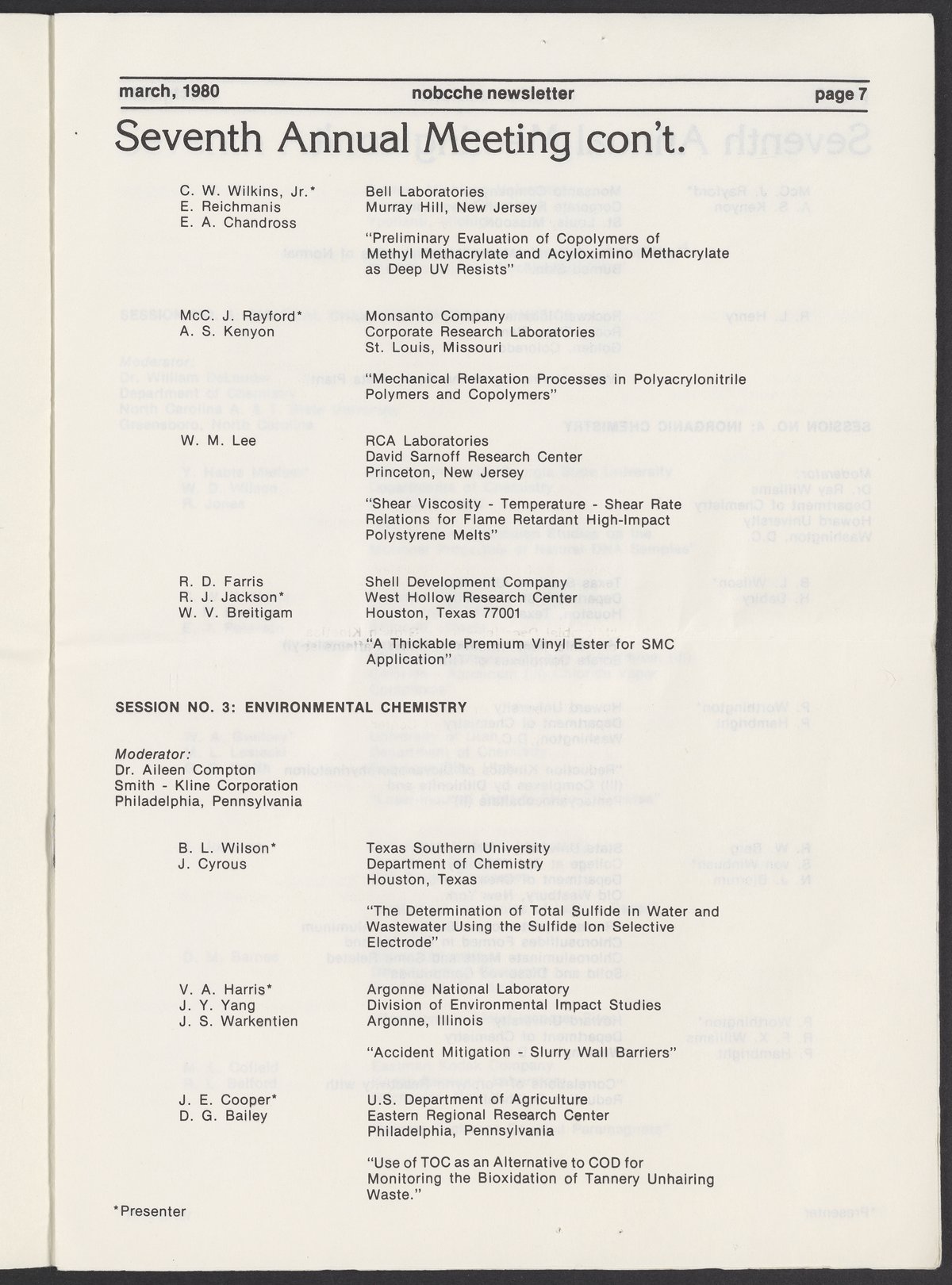 march, 1980 nobcche newsletter page 7

Seventh Annual Meeting con't.

C. W. Wilkins, Jr.*
E. Reichmanis
E. A. Chandross

Bell Laboratories
Murray Hill, New Jersey

"Preliminary Evaluation of Copolymers of Methyl Methacrylate and Acyloximino Methacrylate as Deep UV Resists"

McC. J. Rayford*
A. S. Kenyon

Monsanto Company
Corporate Research Laboratories
St. Louis, Missouri

"Mechanical Relaxation Processes in Polyacrylonitrile Polymers and Copolymers"

W. M. Lee

RCA Laboratories
David Sarnoff Research Center
Princeton, New Jersey

"Shear Viscosity - Temperature - Shear Rate Relations for Flame Retardant High-Impact Polystyrene Melts"

R. D. Farris
R. J. Jackson*
W. V. Breitigam

Shell Development Company
West Hollow Research Center
Houston, Texas 77001

"A Thickable Premium Vinyl Ester for SMC Application"

SESSION NO. 3: ENVIRONMENTAL CHEMISTRY

Moderator:
Dr. Aileen Compton
Smith - Kline Corporation
Philadelphia, Pennsylvania

B. L. Wilson*
J. Cyrous

Texas Southern University
Department of Chemistry
Houston, Texas

"The Determination of Total Sulfide in Water and Wastewater Using the Sulfide Ion Selective Electrode"

V. A. Harris*
J. Y. Yang
J. S. Warkentien

Argonne National Laboratory
Division of Environmental Impact Studies
Argonne, Illinois

"Accident Mitigation - Slurry Wall Barriers"

J. E. Cooper*
D. G. Bailey

U.S. Department of Agriculture
Eastern Regional Research Center
Philadelphia, Pennsylvania

"Use of TOC as an Alternative to COD for Monitoring the Bioxidation of Tannery Unhairing Waste."

*Presenter